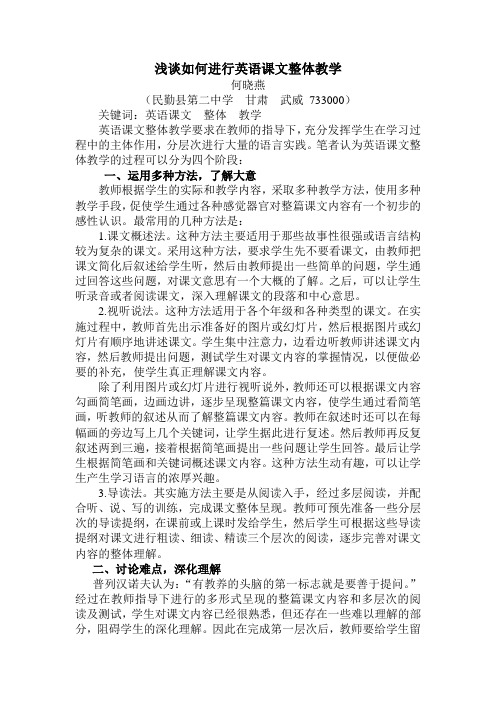 浅谈如何进行英语课文整体教学
何晓燕
（民勤县第二中学　甘肃　武威 733000）
关键词：英语课文　整体　教学

英语课文整体教学要求在教师的指导下，充分发挥学生在学习过程中的主体作用，分层次进行大量的语言实践。笔者认为英语课文整体教学的过程可以分为四个阶段：

一、运用多种方法，了解大意

教师根据学生的实际和教学内容，采取多种教学方法，使用多种教学手段，促使学生通过各种感觉器官对整篇课文内容有一个初步的感性认识。最常用的几种方法是：

1.课文概述法。这种方法主要适用于那些故事性很强或语言结构较为复杂的课文。采用这种方法，要求学生先不要看课文，由教师把课文简化后叙述给学生听，然后由教师提出一些简单的问题，学生通过回答这些问题，对课文意思有一个大概的了解。之后，可以让学生听录音或者阅读课文，深入理解课文的段落和中心意思。

2.视听说法。这种方法适用于各个年级和各种类型的课文。在实施过程中，教师首先出示准备好的图片或幻灯片，然后根据图片或幻灯片有顺序地讲述课文。学生集中注意力，边看边听教师讲述课文内容，然后教师提出问题，测试学生对课文内容的掌握情况，以便做必要的补充，使学生真正理解课文内容。

除了利用图片或幻灯片进行视听说外，教师还可以根据课文内容勾画简笔画，边画边讲，逐步呈现整篇课文内容，使学生通过看简笔画，听教师的叙述从而了解整篇课文内容。教师在叙述时还可以在每幅画的旁边写上几个关键词，让学生据此进行复述。然后教师再反复叙述两到三遍，接着根据简笔画提出一些问题让学生回答。最后让学生根据简笔画和关键词概述课文内容。这种方法生动有趣，可以让学生产生学习语言的浓厚兴趣。

3.导读法。其实施方法主要是从阅读入手，经过多层阅读，并配合听、说、写的训练，完成课文整体呈现。教师可预先准备一些分层次的导读提纲，在课前或上课时发给学生，然后学生可根据这些导读提纲对课文进行粗读、细读、精读三个层次的阅读，逐步完善对课文内容的整体理解。

二、讨论难点，深化理解

普列汉诺夫认为：“有教养的头脑的第一标志就是要善于提问。”经过在教师指导下进行的多形式呈现的整篇课文内容和多层次的阅读及测试，学生对课文内容已经很熟悉，但还存在一些难以理解的部分，阻碍学生的深化理解。因此在完成第一层次后，教师要给学生留